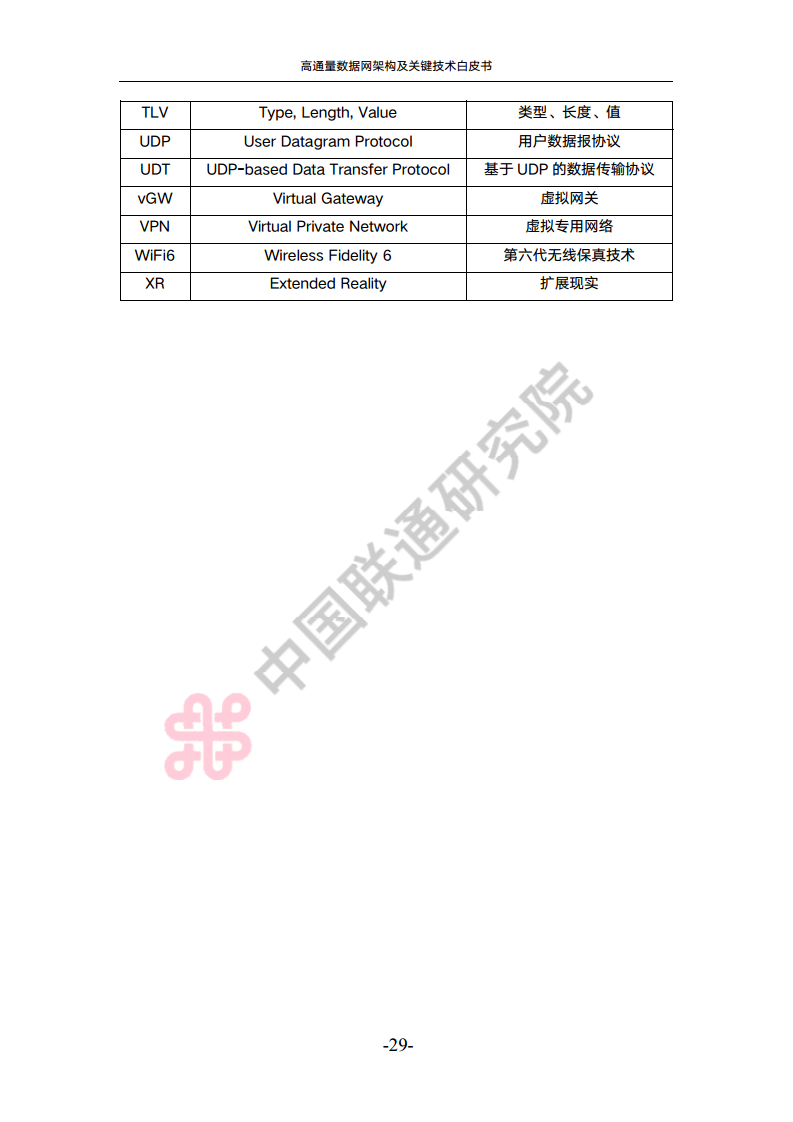 高通量数据网架构及关键技术白皮书

| TLV | Type, Length, Value | 类型、长度、值 |
|---|---|---|
| UDP | User Datagram Protocol | 用户数据报协议 |
| UDT | UDP-based Data Transfer Protocol | 基于 UDP 的数据传输协议 |
| vGW | Virtual Gateway | 虚拟网关 |
| VPN | Virtual Private Network | 虚拟专用网络 |
| WiFi6 | Wireless Fidelity 6 | 第六代无线保真技术 |
| XR | Extended Reality | 扩展现实 |

中国联通研究院

-29-